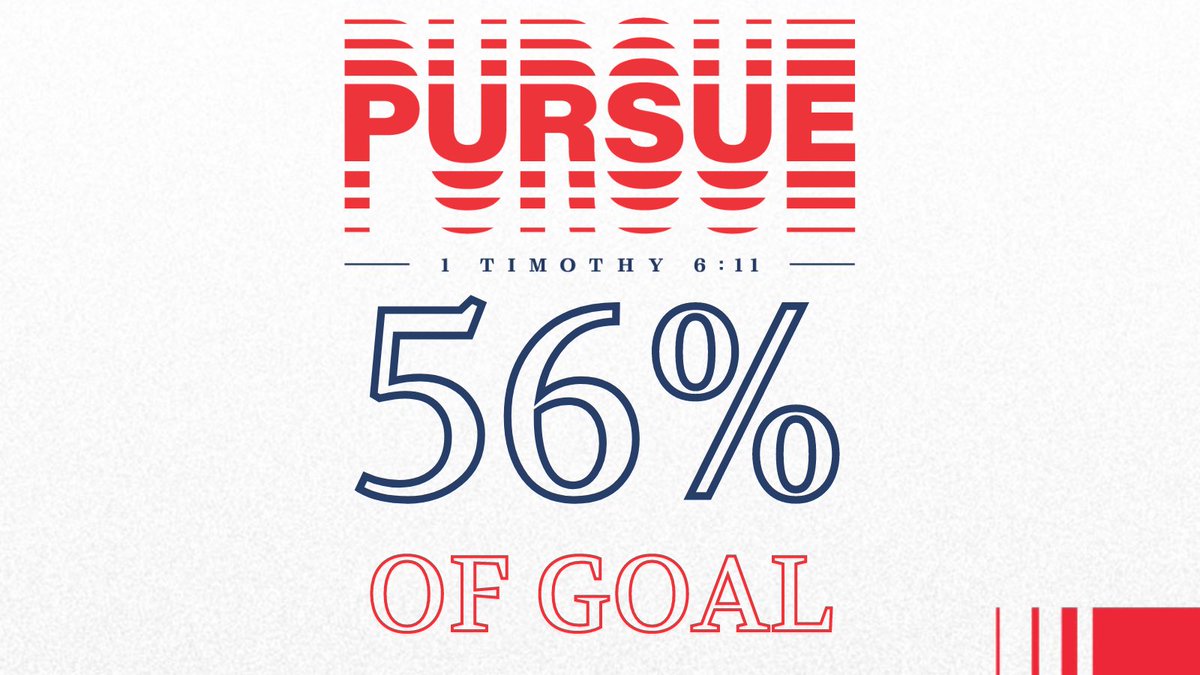 PURSUE

1 TIMOTHY 6:11

56%

OF GOAL